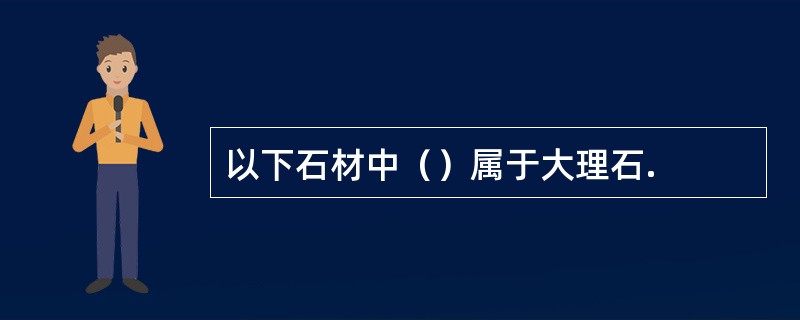 以下石材中（）属于大理石.